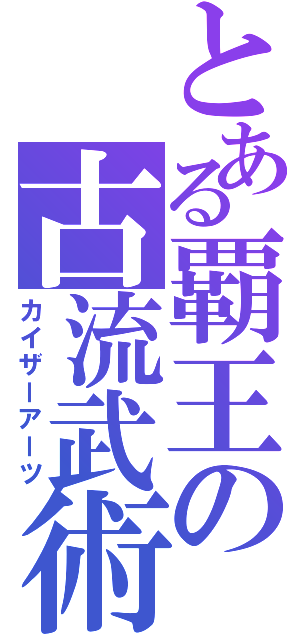 とある覇王の古流武術
カイザーアーツ